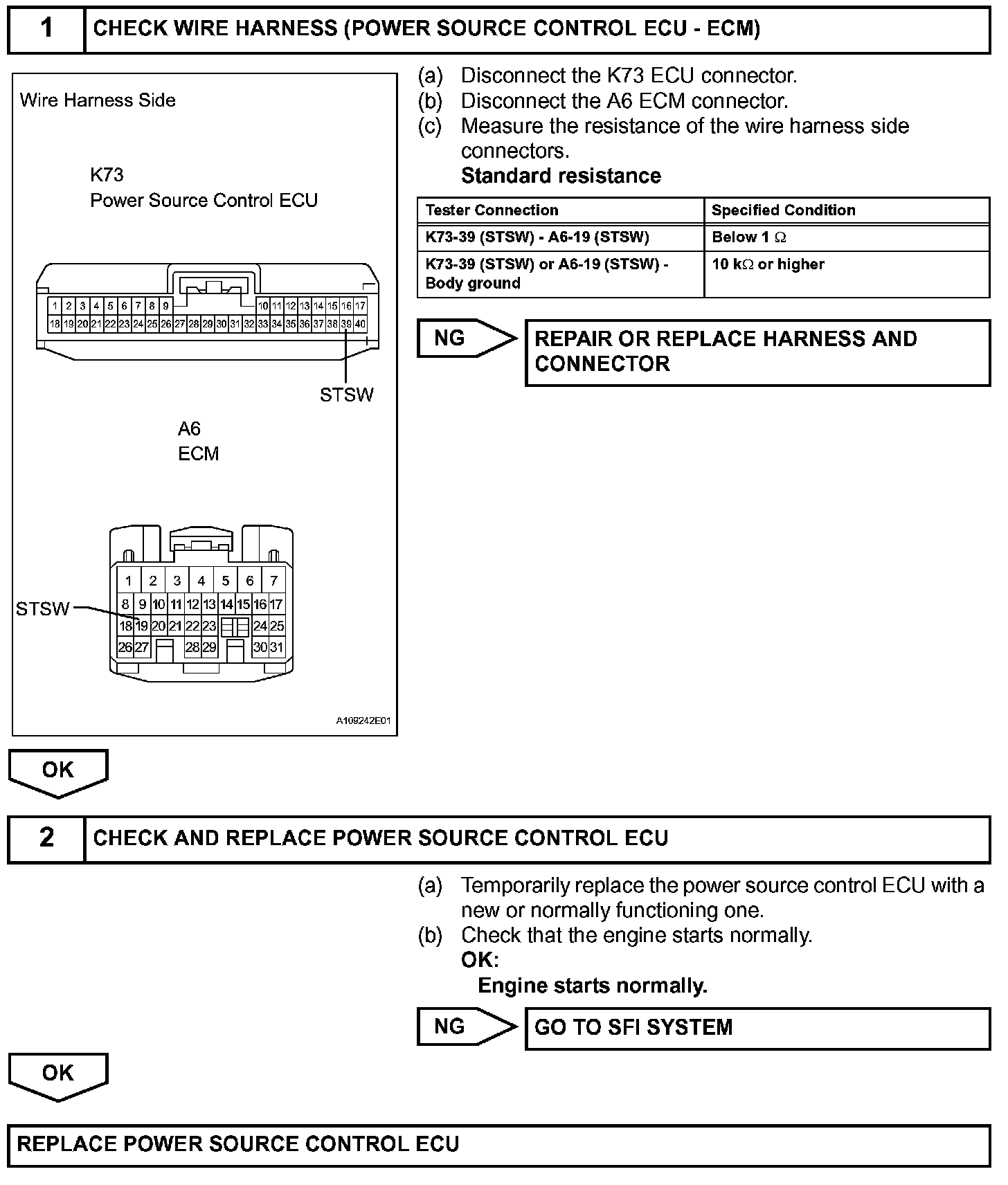 1 CHECK WIRE HARNESS (POWER SOURCE CONTROL ECU - ECM)

Wire Harness Side

K73
Power Source Control ECU

1 2 3 4 5 6 7 8 9 10 11 12 13 14 15 16 17
18 19 20 21 22 23 24 25 26 27 28 29 30 31 32 33 34 35 36 37 38 39 40

STSW

A6
ECM

1 2 3 4 5 6 7
8 9 10 11 12 13 14 15 16 17
18 19 20 21 22 23 24 25
26 27 28 29 30 31

STSW

A109242E01

(a) Disconnect the K73 ECU connector.
(b) Disconnect the A6 ECM connector.
(c) Measure the resistance of the wire harness side connectors.
Standard resistance

| Tester Connection | Specified Condition |
|---|---|
| K73-39 (STSW) - A6-19 (STSW) | Below 1 $\Omega$ |
| K73-39 (STSW) or A6-19 (STSW) - Body ground | 10 k$\Omega$ or higher |

NG REPAIR OR REPLACE HARNESS AND CONNECTOR

OK

2 CHECK AND REPLACE POWER SOURCE CONTROL ECU

(a) Temporarily replace the power source control ECU with a new or normally functioning one.
(b) Check that the engine starts normally.
OK:
Engine starts normally.

NG GO TO SFI SYSTEM

OK

REPLACE POWER SOURCE CONTROL ECU